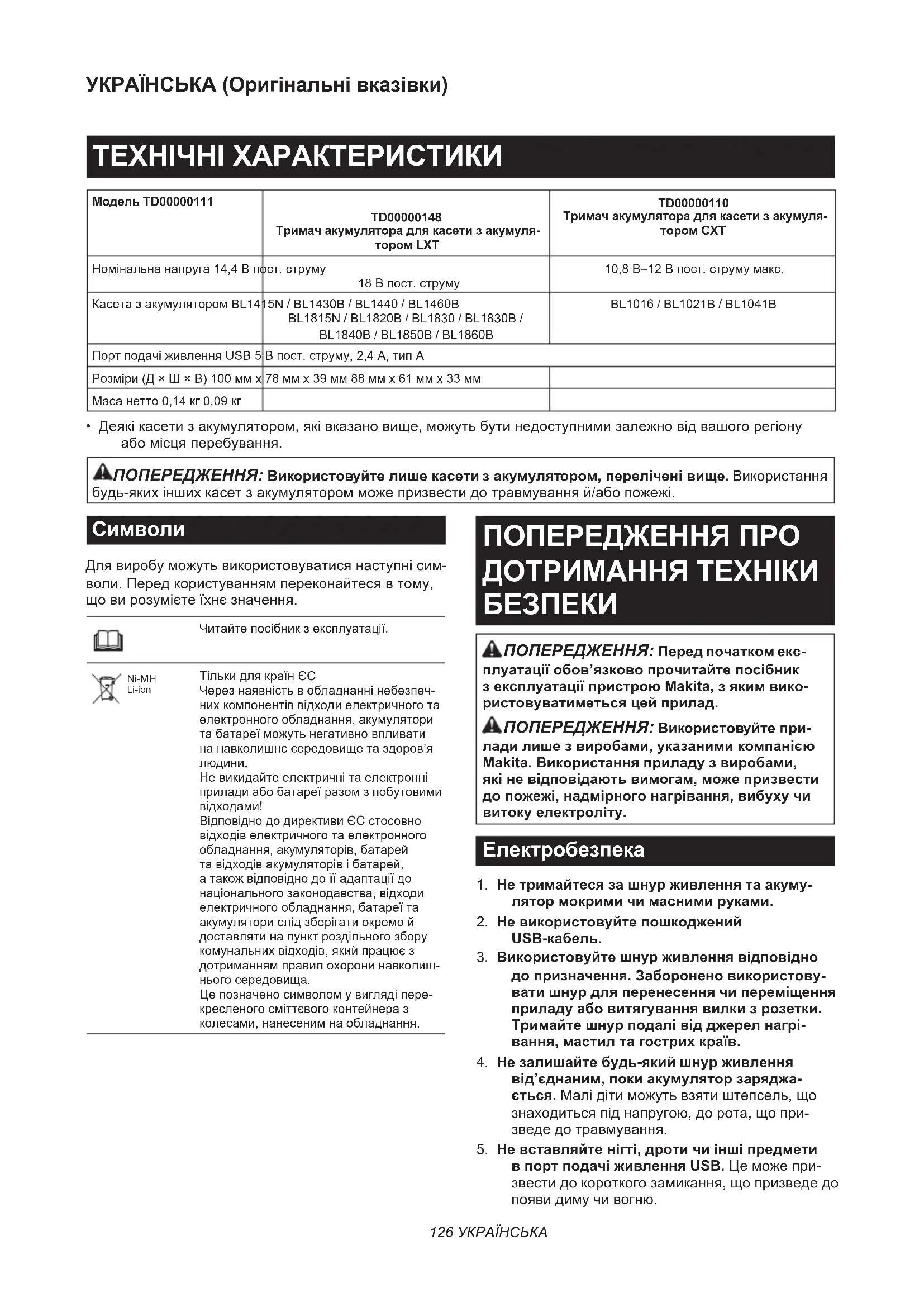 УКРАЇНСЬКА (Оригінальні вказівки)

ТЕХНІЧНІ ХАРАКТЕРИСТИКИ

| Модель TD00000111 | TD00000148 Тримач акумулятора для касети з акумулятором LXT | TD00000110 Тримач акумулятора для касети з акумулятором CXT |
|---|---|---|
| Номінальна напруга 14,4 В пост. струму | 18 В пост. струму | 10,8 В–12 В пост. струму макс. |
| Касета з акумулятором BL1415N / BL1430B / BL1440 / BL1460B | BL1815N / BL1820B / BL1830 / BL1830B / BL1840B / BL1850B / BL1860B | BL1016 / BL1021B / BL1041B |
| Порт подачі живлення USB 5 В пост. струму, 2,4 А, тип А | | |
| Розміри (Д × Ш × В) 100 мм x 78 мм x 39 мм 88 мм x 61 мм x 33 мм | | |
| Маса нетто 0,14 кг 0,09 кг | | |

• Деякі касети з акумулятором, які вказано вище, можуть бути недоступними залежно від вашого регіону або місця перебування.

ПОПЕРЕДЖЕННЯ: Використовуйте лише касети з акумулятором, перелічені вище. Використання будь-яких інших касет з акумулятором може призвести до травмування й/або пожежі.

Символи

Для виробу можуть використовуватися наступні символи. Перед користуванням переконайтеся в тому, що ви розумієте їхнє значення.

Читайте посібник з експлуатації.

Ni-MH
Li-ion

Тільки для країн ЄС
Через наявність в обладнанні небезпечних компонентів відходи електричного та електронного обладнання, акумулятори та батареї можуть негативно впливати на навколишнє середовище та здоров'я людини.
Не викидайте електричні та електронні прилади або батареї разом з побутовими відходами!
Відповідно до директиви ЄС стосовно відходів електричного та електронного обладнання, акумуляторів, батарей та відходів акумуляторів і батарей, а також відповідно до її адаптації до національного законодавства, відходи електричного обладнання, батареї та акумулятори слід зберігати окремо й доставляти на пункт роздільного збору комунальних відходів, який працює з дотриманням правил охорони навколишнього середовища.
Це позначено символом у вигляді перекресленого сміттєвого контейнера з колесами, нанесеним на обладнання.

ПОПЕРЕДЖЕННЯ ПРО ДОТРИМАННЯ ТЕХНІКИ БЕЗПЕКИ

ПОПЕРЕДЖЕННЯ: Перед початком експлуатації обов'язково прочитайте посібник з експлуатації пристрою Makita, з яким використовуватиметься цей прилад.

ПОПЕРЕДЖЕННЯ: Використовуйте прилади лише з виробами, указаними компанією Makita. Використання приладу з виробами, які не відповідають вимогам, може призвести до пожежі, надмірного нагрівання, вибуху чи витоку електроліту.

Електробезпека

1. Не тримайтеся за шнур живлення та акумулятор мокрими чи масними руками.
2. Не використовуйте пошкоджений USB-кабель.
3. Використовуйте шнур живлення відповідно до призначення. Заборонено використовувати шнур для перенесення чи переміщення приладу або витягування вилки з розетки. Тримайте шнур подалі від джерел нагрівання, мастил та гострих країв.
4. Не залишайте будь-який шнур живлення від'єднаним, поки акумулятор заряджається. Малі діти можуть взяти штепсель, що знаходиться під напругою, до рота, що призведе до травмування.
5. Не вставляйте нігті, дроти чи інші предмети в порт подачі живлення USB. Це може призвести до короткого замикання, що призведе до появи диму чи вогню.

126 УКРАЇНСЬКА